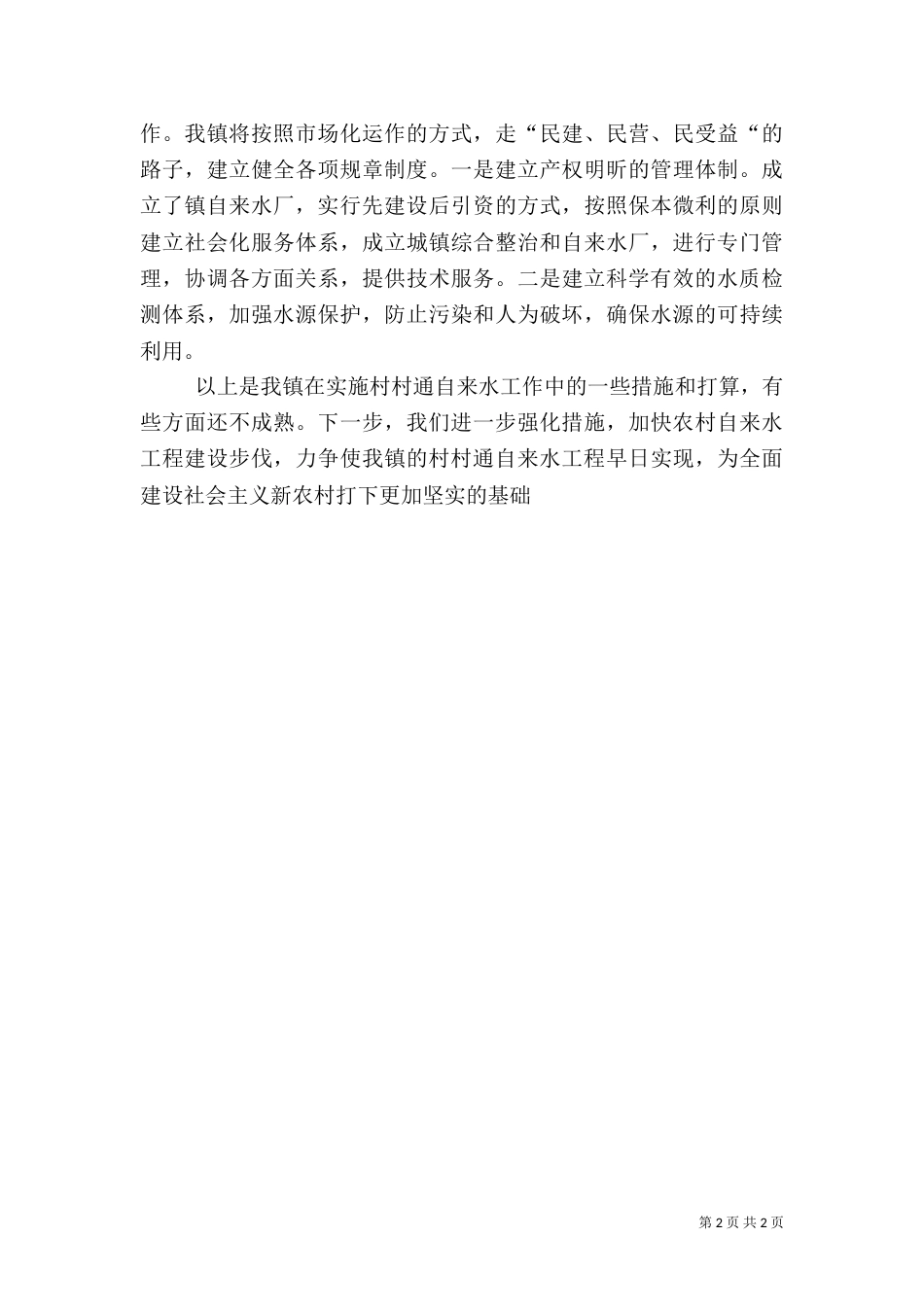 作。我镇将按照市场化运作的方式，走“民建、民营、民受益“的路子，建立健全各项规章制度。一是建立产权明晰的管理体制。成立了镇自来水厂，实行先建设后引资的方式，按照保本微利的原则建立社会化服务体系，成立城镇综合整治和自来水厂，进行专门管理，协调各方面关系，提供技术服务。二是建立科学有效的水质检测体系，加强水源保护，防止污染和人为破坏，确保水源的可持续利用。

以上是我镇在实施村村通自来水工作中的一些措施和打算，有些方面还不成熟。下一步，我们进一步强化措施，加快农村自来水工程建设步伐，力争使我镇的村村通自来水工程早日实现，为全面建设社会主义新农村打下更加坚实的基础

第 2 页 共 2 页